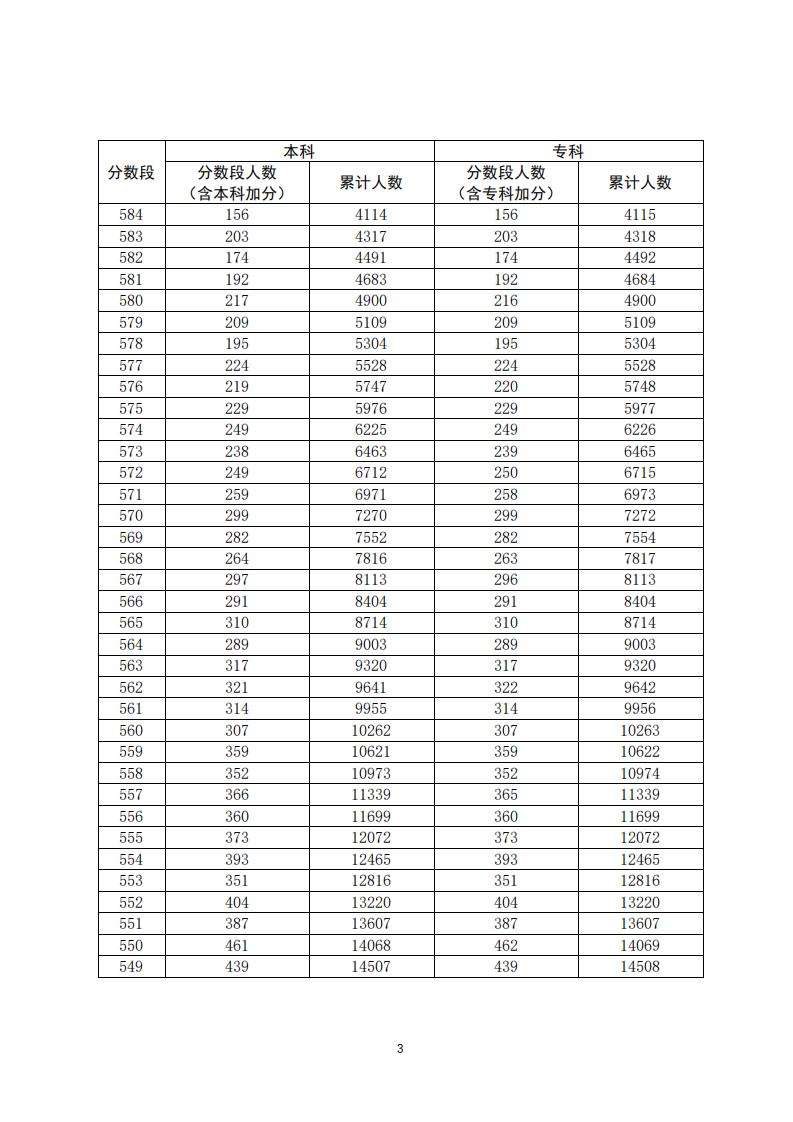 | 分数段 | 本科 分数段人数（含本科加分） | 本科 累计人数 | 专科 分数段人数（含专科加分） | 专科 累计人数 |
|---|---|---|---|---|
| 584 | 156 | 4114 | 156 | 4115 |
| 583 | 203 | 4317 | 203 | 4318 |
| 582 | 174 | 4491 | 174 | 4492 |
| 581 | 192 | 4683 | 192 | 4684 |
| 580 | 217 | 4900 | 216 | 4900 |
| 579 | 209 | 5109 | 209 | 5109 |
| 578 | 195 | 5304 | 195 | 5304 |
| 577 | 224 | 5528 | 224 | 5528 |
| 576 | 219 | 5747 | 220 | 5748 |
| 575 | 229 | 5976 | 229 | 5977 |
| 574 | 249 | 6225 | 249 | 6226 |
| 573 | 238 | 6463 | 239 | 6465 |
| 572 | 249 | 6712 | 250 | 6715 |
| 571 | 259 | 6971 | 258 | 6973 |
| 570 | 299 | 7270 | 299 | 7272 |
| 569 | 282 | 7552 | 282 | 7554 |
| 568 | 264 | 7816 | 263 | 7817 |
| 567 | 297 | 8113 | 296 | 8113 |
| 566 | 291 | 8404 | 291 | 8404 |
| 565 | 310 | 8714 | 310 | 8714 |
| 564 | 289 | 9003 | 289 | 9003 |
| 563 | 317 | 9320 | 317 | 9320 |
| 562 | 321 | 9641 | 322 | 9642 |
| 561 | 314 | 9955 | 314 | 9956 |
| 560 | 307 | 10262 | 307 | 10263 |
| 559 | 359 | 10621 | 359 | 10622 |
| 558 | 352 | 10973 | 352 | 10974 |
| 557 | 366 | 11339 | 365 | 11339 |
| 556 | 360 | 11699 | 360 | 11699 |
| 555 | 373 | 12072 | 373 | 12072 |
| 554 | 393 | 12465 | 393 | 12465 |
| 553 | 351 | 12816 | 351 | 12816 |
| 552 | 404 | 13220 | 404 | 13220 |
| 551 | 387 | 13607 | 387 | 13607 |
| 550 | 461 | 14068 | 462 | 14069 |
| 549 | 439 | 14507 | 439 | 14508 |

3